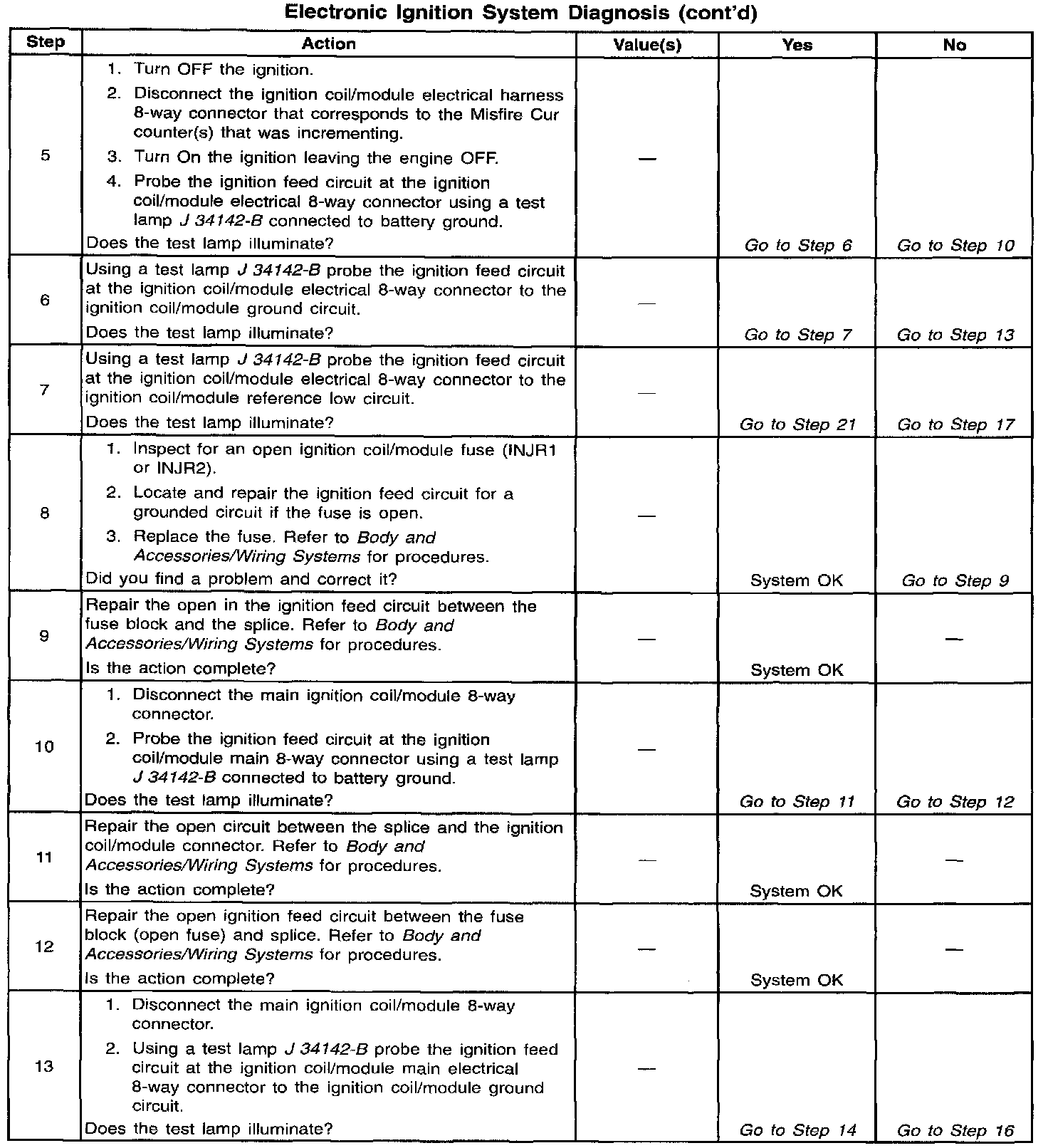 Electronic Ignition System Diagnosis (cont'd)

| Step | Action | Value(s) | Yes | No |
|---|---|---|---|---|
| 5 | 1. Turn OFF the ignition. 2. Disconnect the ignition coil/module electrical harness 8-way connector that corresponds to the Misfire Cur counter(s) that was incrementing. 3. Turn On the ignition leaving the engine OFF. 4. Probe the ignition feed circuit at the ignition coil/module electrical 8-way connector using a test lamp J 34142-B connected to battery ground. Does the test lamp illuminate? | — | Go to Step 6 | Go to Step 10 |
| 6 | Using a test lamp J 34142-B probe the ignition feed circuit at the ignition coil/module electrical 8-way connector to the ignition coil/module ground circuit. Does the test lamp illuminate? | — | Go to Step 7 | Go to Step 13 |
| 7 | Using a test lamp J 34142-B probe the ignition feed circuit at the ignition coil/module electrical 8-way connector to the ignition coil/module reference low circuit. Does the test lamp illuminate? | — | Go to Step 21 | Go to Step 17 |
| 8 | 1. Inspect for an open ignition coil/module fuse (INJR1 or INJR2). 2. Locate and repair the ignition feed circuit for a grounded circuit if the fuse is open. 3. Replace the fuse. Refer to Body and Accessories/Wiring Systems for procedures. Did you find a problem and correct it? | — | System OK | Go to Step 9 |
| 9 | Repair the open in the ignition feed circuit between the fuse block and the splice. Refer to Body and Accessories/Wiring Systems for procedures. Is the action complete? | — | System OK | — |
| 10 | 1. Disconnect the main ignition coil/module 8-way connector. 2. Probe the ignition feed circuit at the ignition coil/module main 8-way connector using a test lamp J 34142-B connected to battery ground. Does the test lamp illuminate? | — | Go to Step 11 | Go to Step 12 |
| 11 | Repair the open circuit between the splice and the ignition coil/module connector. Refer to Body and Accessories/Wiring Systems for procedures. Is the action complete? | — | System OK | — |
| 12 | Repair the open ignition feed circuit between the fuse block (open fuse) and splice. Refer to Body and Accessories/Wiring Systems for procedures. Is the action complete? | — | System OK | — |
| 13 | 1. Disconnect the main ignition coil/module 8-way connector. 2. Using a test lamp J 34142-B probe the ignition feed circuit at the ignition coil/module main electrical 8-way connector to the ignition coil/module ground circuit. Does the test lamp illuminate? | — | Go to Step 14 | Go to Step 16 |